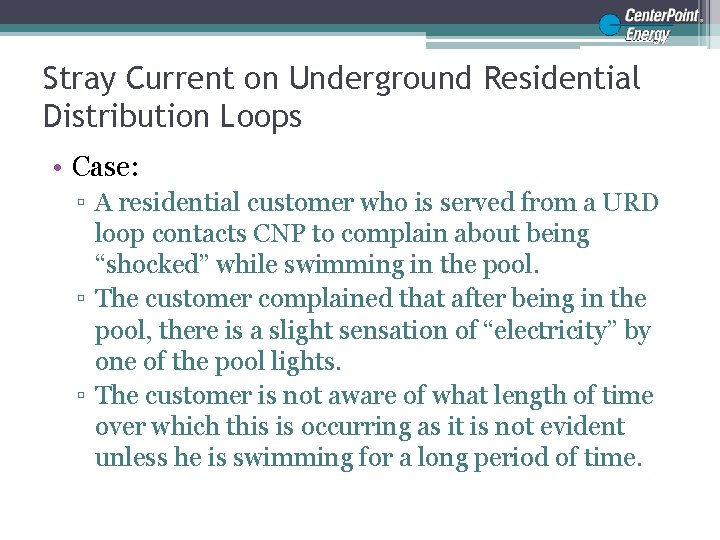 CenterPoint. Energy

Stray Current on Underground Residential Distribution Loops

• Case:
▫ A residential customer who is served from a URD loop contacts CNP to complain about being “shocked” while swimming in the pool.
▫ The customer complained that after being in the pool, there is a slight sensation of “electricity” by one of the pool lights.
▫ The customer is not aware of what length of time over which this is occurring as it is not evident unless he is swimming for a long period of time.